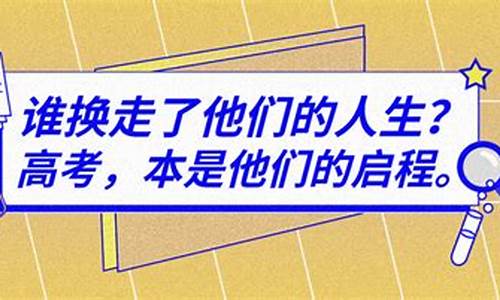 谁换走了他们的人生？
高考，本是他们的启程。